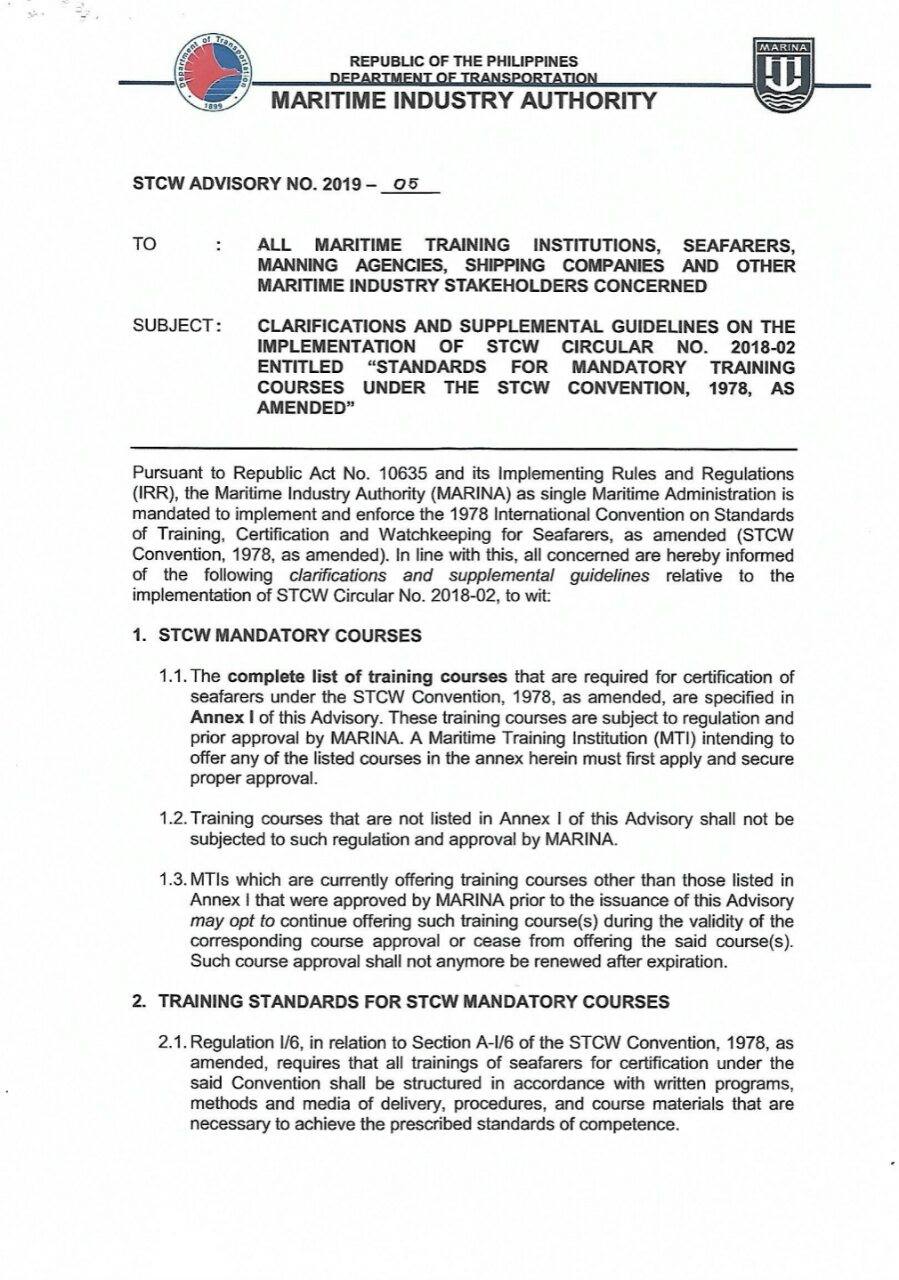 Department of Transportation
1899

REPUBLIC OF THE PHILIPPINES
DEPARTMENT OF TRANSPORTATION
MARITIME INDUSTRY AUTHORITY

MARINA

STCW ADVISORY NO. 2019 – 05

TO : ALL MARITIME TRAINING INSTITUTIONS, SEAFARERS, MANNING AGENCIES, SHIPPING COMPANIES AND OTHER MARITIME INDUSTRY STAKEHOLDERS CONCERNED

SUBJECT: CLARIFICATIONS AND SUPPLEMENTAL GUIDELINES ON THE IMPLEMENTATION OF STCW CIRCULAR NO. 2018-02 ENTITLED "STANDARDS FOR MANDATORY TRAINING COURSES UNDER THE STCW CONVENTION, 1978, AS AMENDED"

Pursuant to Republic Act No. 10635 and its Implementing Rules and Regulations (IRR), the Maritime Industry Authority (MARINA) as single Maritime Administration is mandated to implement and enforce the 1978 International Convention on Standards of Training, Certification and Watchkeeping for Seafarers, as amended (STCW Convention, 1978, as amended). In line with this, all concerned are hereby informed of the following clarifications and supplemental guidelines relative to the implementation of STCW Circular No. 2018-02, to wit:

1. STCW MANDATORY COURSES

1.1. The complete list of training courses that are required for certification of seafarers under the STCW Convention, 1978, as amended, are specified in Annex I of this Advisory. These training courses are subject to regulation and prior approval by MARINA. A Maritime Training Institution (MTI) intending to offer any of the listed courses in the annex herein must first apply and secure proper approval.

1.2. Training courses that are not listed in Annex I of this Advisory shall not be subjected to such regulation and approval by MARINA.

1.3. MTIs which are currently offering training courses other than those listed in Annex I that were approved by MARINA prior to the issuance of this Advisory may opt to continue offering such training course(s) during the validity of the corresponding course approval or cease from offering the said course(s). Such course approval shall not anymore be renewed after expiration.

2. TRAINING STANDARDS FOR STCW MANDATORY COURSES

2.1. Regulation I/6, in relation to Section A-I/6 of the STCW Convention, 1978, as amended, requires that all trainings of seafarers for certification under the said Convention shall be structured in accordance with written programs, methods and media of delivery, procedures, and course materials that are necessary to achieve the prescribed standards of competence.